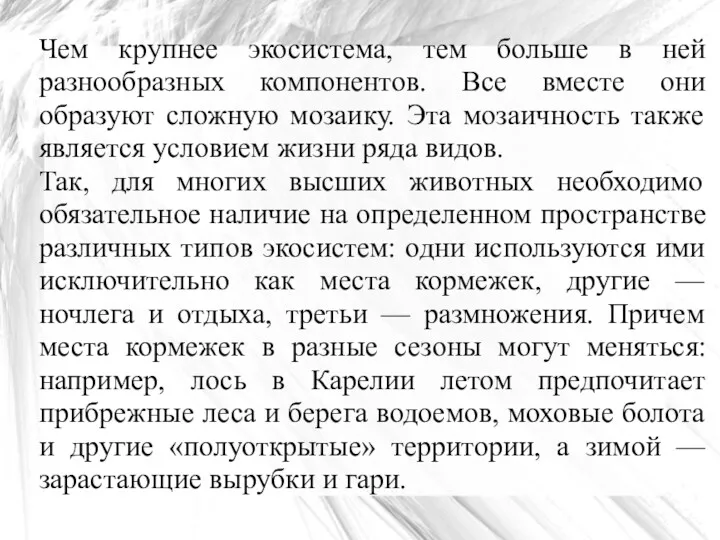 Чем крупнее экосистема, тем больше в ней разнообразных компонентов. Все вместе они образуют сложную мозаику. Эта мозаичность также является условием жизни ряда видов.
Так, для многих высших животных необходимо обязательное наличие на определенном пространстве различных типов экосистем: одни используются ими исключительно как места кормежек, другие — ночлега и отдыха, третьи — размножения. Причем места кормежек в разные сезоны могут меняться: например, лось в Карелии летом предпочитает прибрежные леса и берега водоемов, моховые болота и другие «полуоткрытые» территории, а зимой — зарастающие вырубки и гари.